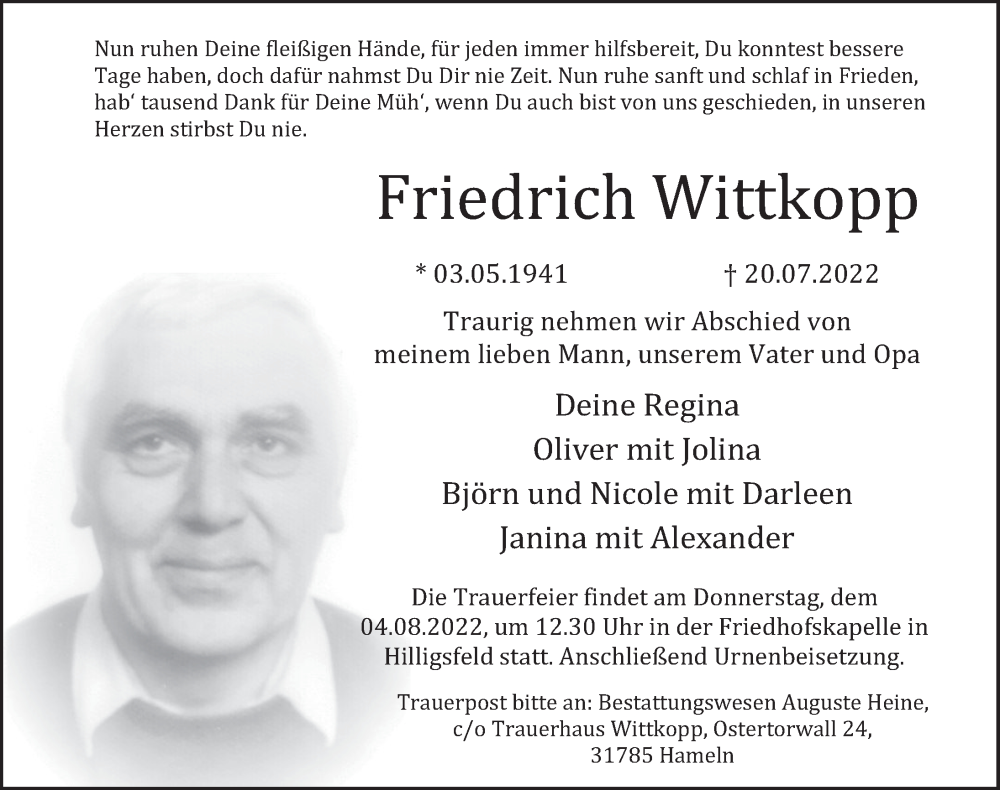 Nun ruhen Deine fleißigen Hände, für jeden immer hilfsbereit, Du konntest bessere Tage haben, doch dafür nahmst Du Dir nie Zeit. Nun ruhe sanft und schlaf in Frieden, hab‘ tausend Dank für Deine Müh‘, wenn Du auch bist von uns geschieden, in unseren Herzen stirbst Du nie.

Friedrich Wittkopp

* 03.05.1941 † 20.07.2022

Traurig nehmen wir Abschied von meinem lieben Mann, unserem Vater und Opa

Deine Regina
Oliver mit Jolina
Björn und Nicole mit Darleen
Janina mit Alexander

Die Trauerfeier findet am Donnerstag, dem 04.08.2022, um 12.30 Uhr in der Friedhofskapelle in Hilligsfeld statt. Anschließend Urnenbeisetzung.

Trauerpost bitte an: Bestattungswesen Auguste Heine, c/o Trauerhaus Wittkopp, Ostertorwall 24, 31785 Hameln